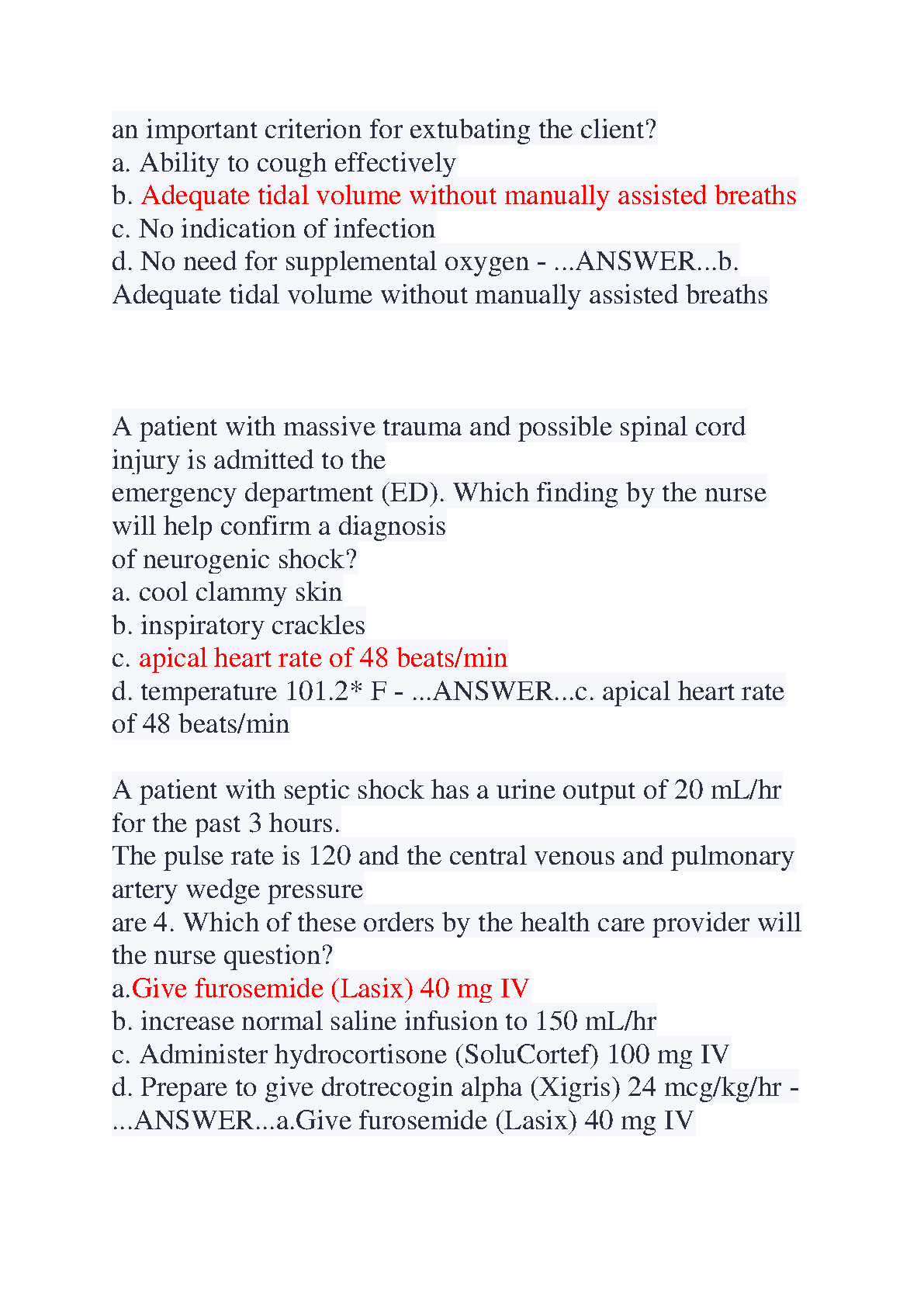 an important criterion for extubating the client?
a. Ability to cough effectively
b. Adequate tidal volume without manually assisted breaths
c. No indication of infection
d. No need for supplemental oxygen - ...ANSWER...b. Adequate tidal volume without manually assisted breaths

A patient with massive trauma and possible spinal cord injury is admitted to the emergency department (ED). Which finding by the nurse will help confirm a diagnosis of neurogenic shock?
a. cool clammy skin
b. inspiratory crackles
c. apical heart rate of 48 beats/min
d. temperature 101.2* F - ...ANSWER...c. apical heart rate of 48 beats/min

A patient with septic shock has a urine output of 20 mL/hr for the past 3 hours. The pulse rate is 120 and the central venous and pulmonary artery wedge pressure are 4. Which of these orders by the health care provider will the nurse question?
a.Give furosemide (Lasix) 40 mg IV
b. increase normal saline infusion to 150 mL/hr
c. Administer hydrocortisone (SoluCortef) 100 mg IV
d. Prepare to give drotrecogin alpha (Xigris) 24 mcg/kg/hr - ...ANSWER...a.Give furosemide (Lasix) 40 mg IV